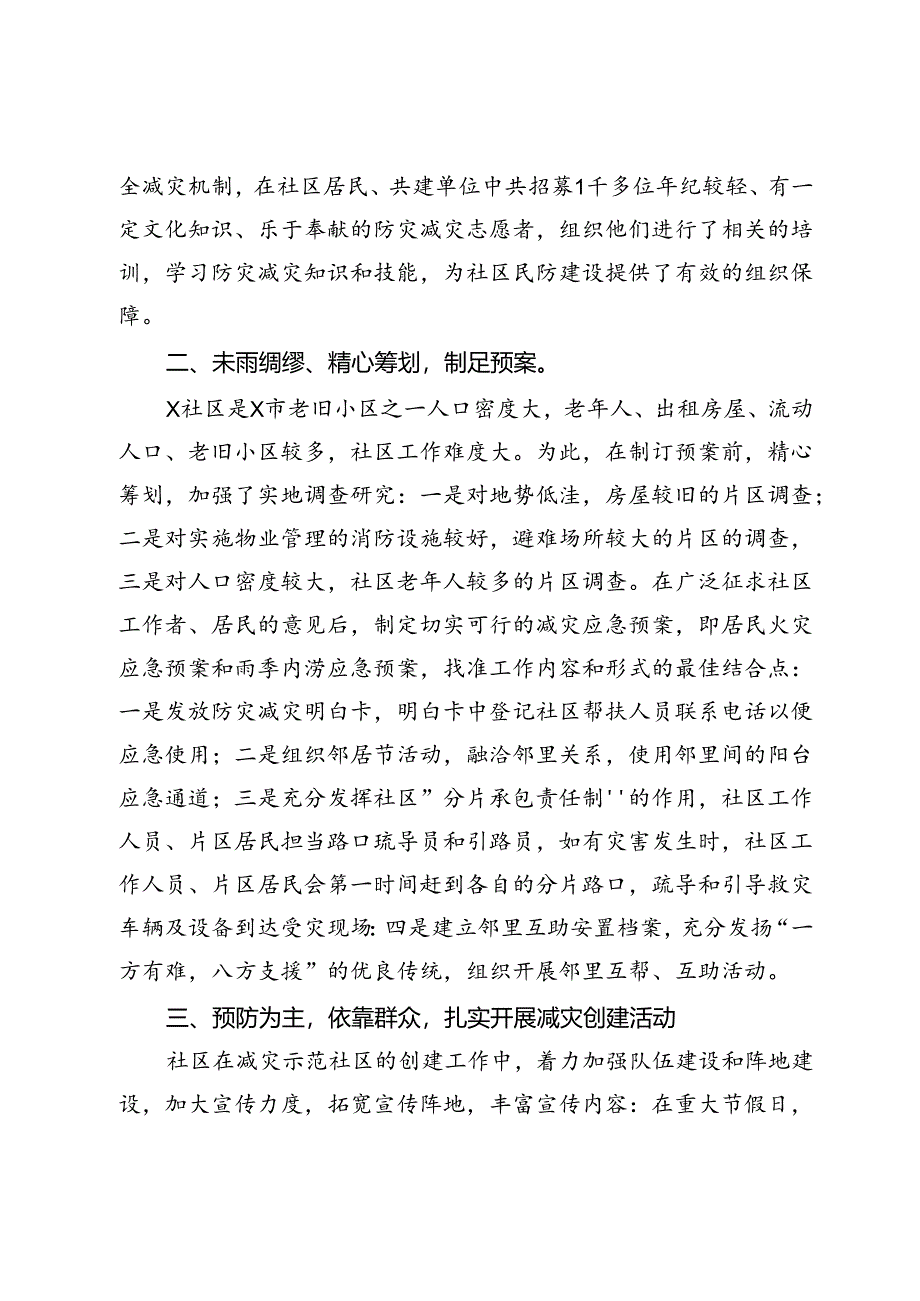 全减灾机制，在社区居民、共建单位中共招募1千多位年纪较轻、有一定文化知识、乐于奉献的防灾减灾志愿者，组织他们进行了相关的培训，学习防灾减灾知识和技能，为社区民防建设提供了有效的组织保障。

二、未雨绸缪、精心筹划，制足预案。

X社区是X市老旧小区之一人口密度大，老年人、出租房屋、流动人口、老旧小区较多，社区工作难度大。为此，在制订预案前，精心筹划，加强了实地调查研究：一是对地势低洼，房屋较旧的片区调查；二是对实施物业管理的消防设施较好，避难场所较大的片区的调查，三是对人口密度较大，社区老年人较多的片区调查。在广泛征求社区工作者、居民的意见后，制定切实可行的减灾应急预案，即居民火灾应急预案和雨季内涝应急预案，找准工作内容和形式的最佳结合点：一是发放防灾减灾明白卡，明白卡中登记社区帮扶人员联系电话以便应急使用；二是组织邻居节活动，融洽邻里关系，使用邻里间的阳台应急通道；三是充分发挥社区”分片承包责任制''的作用，社区工作人员、片区居民担当路口疏导员和引路员，如有灾害发生时，社区工作人员、片区居民会第一时间赶到各自的分片路口，疏导和引导救灾车辆及设备到达受灾现场:四是建立邻里互助安置档案，充分发扬“一方有难，八方支援”的优良传统，组织开展邻里互帮、互助活动。

三、预防为主，依靠群众，扎实开展减灾创建活动

社区在减灾示范社区的创建工作中，着力加强队伍建设和阵地建设，加大宣传力度，拓宽宣传阵地，丰富宣传内容：在重大节假日，